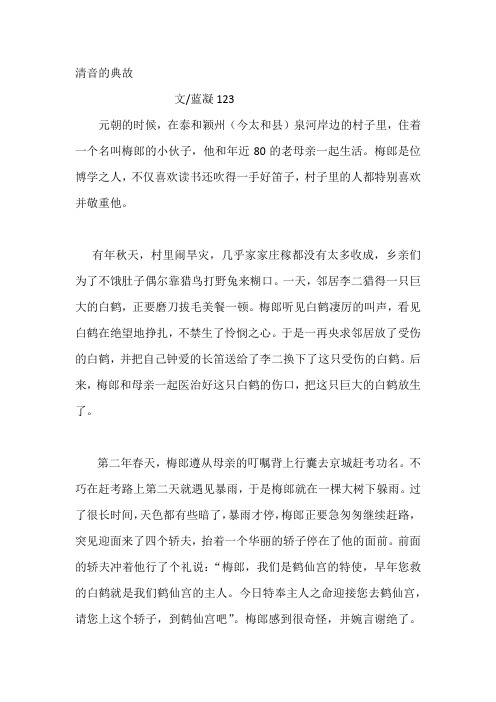 清音的典故

文/蓝凝 123

元朝的时候，在泰和颖州（今太和县）泉河岸边的村子里，住着一个名叫梅郎的小伙子，他和年近 80 的老母亲一起生活。梅郎是位博学之人，不仅喜欢读书还吹得一手好笛子，村子里的人都特别喜欢并敬重他。

有年秋天，村里闹旱灾，几乎家家庄稼都没有太多收成，乡亲们为了不饿肚子偶尔靠猎鸟打野兔来糊口。一天，邻居李二猎得一只巨大的白鹤，正要磨刀拔毛美餐一顿。梅郎听见白鹤凄厉的叫声，看见白鹤在绝望地挣扎，不禁生了怜悯之心。于是一再央求邻居放了受伤的白鹤，并把自己钟爱的长笛送给了李二换下了这只受伤的白鹤。后来，梅郎和母亲一起医治好这只白鹤的伤口，把这只巨大的白鹤放生了。

第二年春天，梅郎遵从母亲的叮嘱背上行囊去京城赶考功名。不巧在赶考路上第二天就遇见暴雨，于是梅郎就在一棵大树下躲雨。过了很长时间，天色都有些暗了，暴雨才停，梅郎正要急匆匆继续赶路，突见迎面来了四个轿夫，抬着一个华丽的轿子停在了他的面前。前面的轿夫冲着他行了个礼说：“梅郎，我们是鹤仙宫的特使，早年您救的白鹤就是我们鹤仙宫的主人。今日特奉主人之命迎接您去鹤仙宫，请您上这个轿子，到鹤仙宫吧”。梅郎感到很奇怪，并婉言谢绝了。